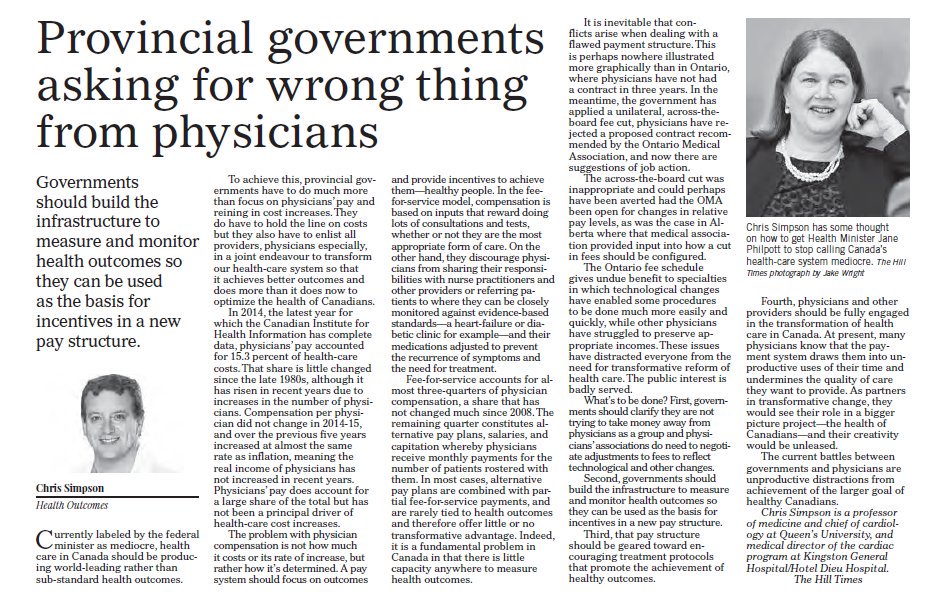 Provincial governments asking for wrong thing from physicians

Governments should build the infrastructure to measure and monitor health outcomes so they can be used as the basis for incentives in a new pay structure.

Chris Simpson
Health Outcomes

Currently labeled by the federal minister as mediocre, health care in Canada should be producing world-leading rather than sub-standard health outcomes.

To achieve this, provincial governments have to do much more than focus on physicians' pay and reining in cost increases. They do have to hold the line on costs but they also have to enlist all providers, physicians especially, in a joint endeavour to transform our health-care system so that it achieves better outcomes and does more than it does now to optimize the health of Canadians.

In 2014, the latest year for which the Canadian Institute for Health Information has complete data, physicians' pay accounted for 15.3 percent of health-care costs. That share is little changed since the late 1980s, although it has risen in recent years due to increases in the number of physicians. Compensation per physician did not change in 2014-15, and over the previous five years increased at almost the same rate as inflation, meaning the real income of physicians has not increased in recent years. Physicians' pay does account for a large share of the total but has not been a principal driver of health-care cost increases.

The problem with physician compensation is not how much it costs or its rate of increase, but rather how it's determined. A pay system should focus on outcomes and provide incentives to achieve them—healthy people. In the fee-for-service model, compensation is based on inputs that reward doing lots of consultations and tests, whether or not they are the most appropriate form of care. On the other hand, they discourage physicians from sharing their responsibilities with nurse practitioners and other providers or referring patients to where they can be closely monitored against evidence-based standards—a heart-failure or diabetic clinic for example—and their medications adjusted to prevent the recurrence of symptoms and the need for treatment.

Fee-for-service accounts for almost three-quarters of physician compensation, a share that has not changed much since 2008. The remaining quarter constitutes alternative pay plans, salaries, and capitation whereby physicians receive monthly payments for the number of patients rostered with them. In most cases, alternative pay plans are combined with partial fee-for-service payments, and are rarely tied to health outcomes and therefore offer little or no transformative advantage. Indeed, it is a fundamental problem in Canada in that there is little capacity anywhere to measure health outcomes.

It is inevitable that conflicts arise when dealing with a flawed payment structure. This is perhaps nowhere illustrated more graphically than in Ontario, where physicians have not had a contract in three years. In the meantime, the government has applied a unilateral, across-the-board fee cut, physicians have rejected a proposed contract recommended by the Ontario Medical Association, and now there are suggestions of job action.

The across-the-board cut was inappropriate and could perhaps have been averted had the OMA been open for changes in relative pay levels, as was the case in Alberta where that medical association provided input into how a cut in fees should be configured.

The Ontario fee schedule gives undue benefit to specialties in which technological changes have enabled some procedures to be done much more easily and quickly, while other physicians have struggled to preserve appropriate incomes. These issues have distracted everyone from the need for transformative reform of health care. The public interest is badly served.

What's to be done? First, governments should clarify they are not trying to take money away from physicians as a group and physicians' associations do need to negotiate adjustments to fees to reflect technological and other changes.

Second, governments should build the infrastructure to measure and monitor health outcomes so they can be used as the basis for incentives in a new pay structure.

Third, that pay structure should be geared toward encouraging treatment protocols that promote the achievement of healthy outcomes.

Chris Simpson has some thought on how to get Health Minister Jane Philpott to stop calling Canada's health-care system mediocre. The Hill Times photograph by Jake Wright

Fourth, physicians and other providers should be fully engaged in the transformation of health care in Canada. At present, many physicians know that the payment system draws them into unproductive uses of their time and undermines the quality of care they want to provide. As partners in transformative change, they would see their role in a bigger picture project—the health of Canadians—and their creativity would be unleased.

The current battles between governments and physicians are unproductive distractions from achievement of the larger goal of healthy Canadians.

Chris Simpson is a professor of medicine and chief of cardiology at Queen's University, and medical director of the cardiac program at Kingston General Hospital/Hotel Dieu Hospital.
The Hill Times